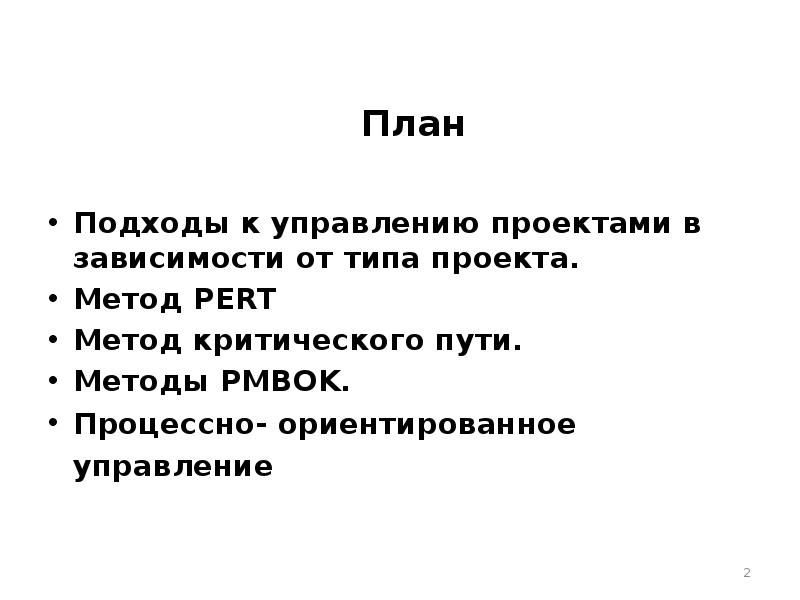 План

• Подходы к управлению проектами в зависимости от типа проекта.
• Метод PERT
• Метод критического пути.
• Методы PMBOK.
• Процессно- ориентированное управление

2